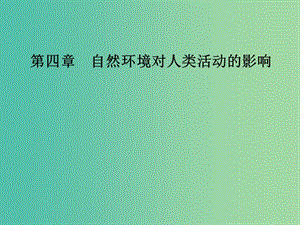 第四章　自然环境对人类活动的影响